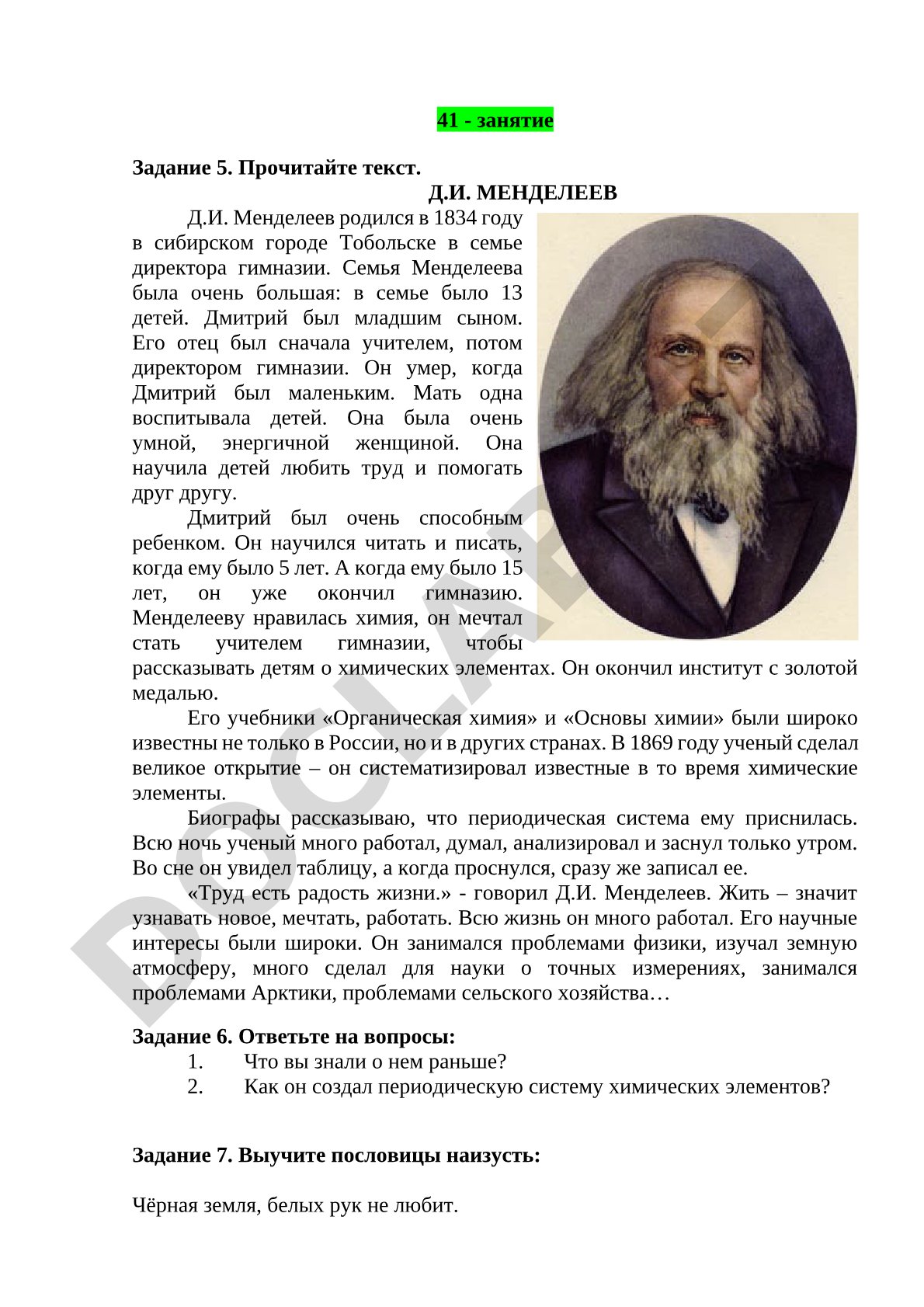 41 - занятие

Задание 5. Прочитайте текст.

Д.И. МЕНДЕЛЕЕВ

Д.И. Менделеев родился в 1834 году в сибирском городе Тобольске в семье директора гимназии. Семья Менделеева была очень большая: в семье было 13 детей. Дмитрий был младшим сыном. Его отец был сначала учителем, потом директором гимназии. Он умер, когда Дмитрий был маленьким. Мать одна воспитывала детей. Она была очень умной, энергичной женщиной. Она научила детей любить труд и помогать друг другу.

Дмитрий был очень способным ребенком. Он научился читать и писать, когда ему было 5 лет. А когда ему было 15 лет, он уже окончил гимназию. Менделееву нравилась химия, он мечтал стать учителем гимназии, чтобы рассказывать детям о химических элементах. Он окончил институт с золотой медалью.

Его учебники «Органическая химия» и «Основы химии» были широко известны не только в России, но и в других странах. В 1869 году ученый сделал великое открытие – он систематизировал известные в то время химические элементы.

Биографы рассказываю, что периодическая система ему приснилась. Всю ночь ученый много работал, думал, анализировал и заснул только утром. Во сне он увидел таблицу, а когда проснулся, сразу же записал ее.

«Труд есть радость жизни.» - говорил Д.И. Менделеев. Жить – значит узнавать новое, мечтать, работать. Всю жизнь он много работал. Его научные интересы были широки. Он занимался проблемами физики, изучал земную атмосферу, много сделал для науки о точных измерениях, занимался проблемами Арктики, проблемами сельского хозяйства…

Задание 6. Ответьте на вопросы:
1. Что вы знали о нем раньше?
2. Как он создал периодическую систему химических элементов?

Задание 7. Выучите пословицы наизусть:

Чёрная земля, белых рук не любит.

DOCLAR